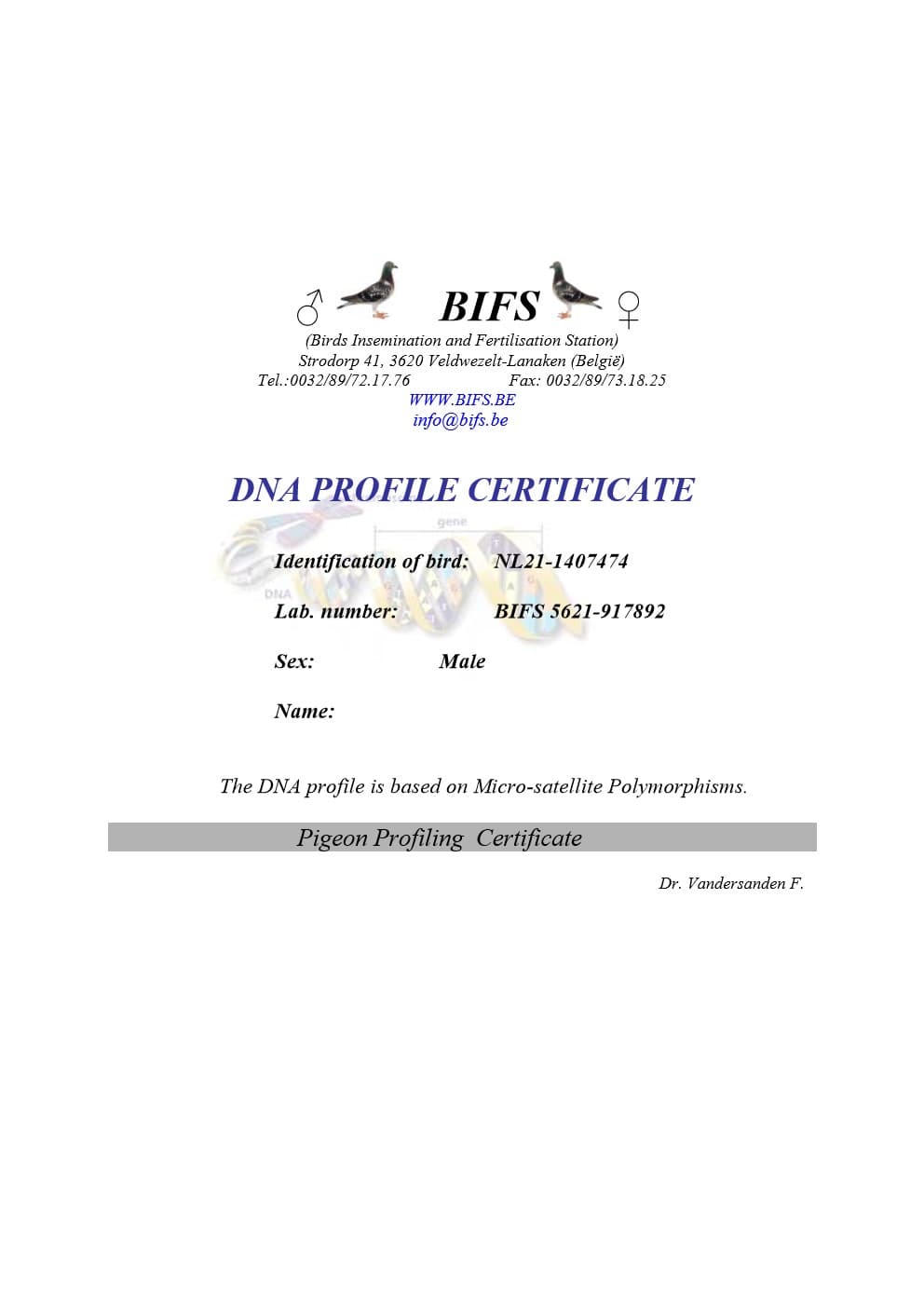 ♂ BIFS ♀
(Birds Insemination and Fertilisation Station)
Strodorp 41, 3620 Veldwezelt-Lanaken (België)
Tel.:0032/89/72.17.76 Fax: 0032/89/73.18.25
WWW.BIFS.BE
info@bifs.be

DNA PROFILE CERTIFICATE

gene

DNA

Identification of bird: NL21-1407474

Lab. number: BIFS 5621-917892

Sex: Male

Name:

The DNA profile is based on Micro-satellite Polymorphisms.

Pigeon Profiling Certificate

Dr. Vandersanden F.